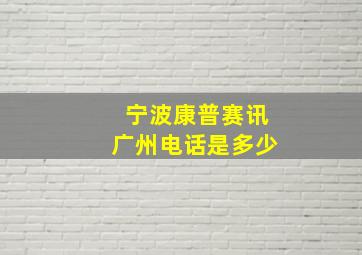 宁波康普赛讯
广州电话是多少